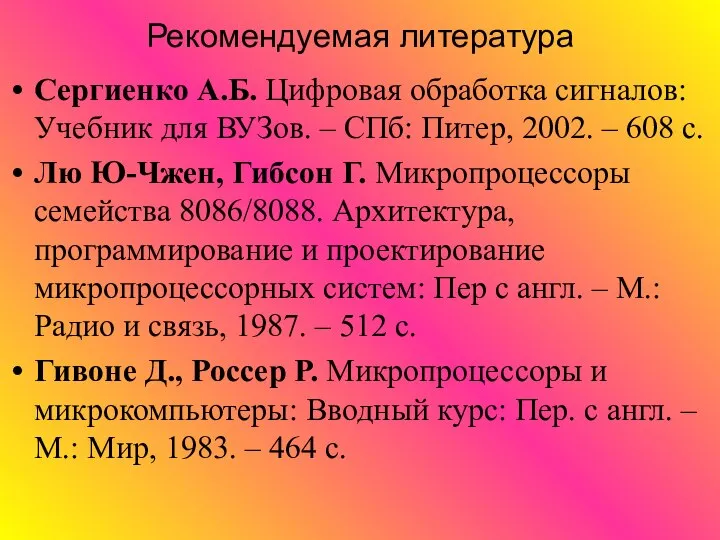 Рекомендуемая литература

• Сергиенко А.Б. Цифровая обработка сигналов: Учебник для ВУЗов. – СПб: Питер, 2002. – 608 с.

• Лю Ю-Чжен, Гибсон Г. Микропроцессоры семейства 8086/8088. Архитектура, программирование и проектирование микропроцессорных систем: Пер с англ. – М.: Радио и связь, 1987. – 512 с.

• Гивоне Д., Россер Р. Микропроцессоры и микрокомпьютеры: Вводный курс: Пер. с англ. – М.: Мир, 1983. – 464 с.